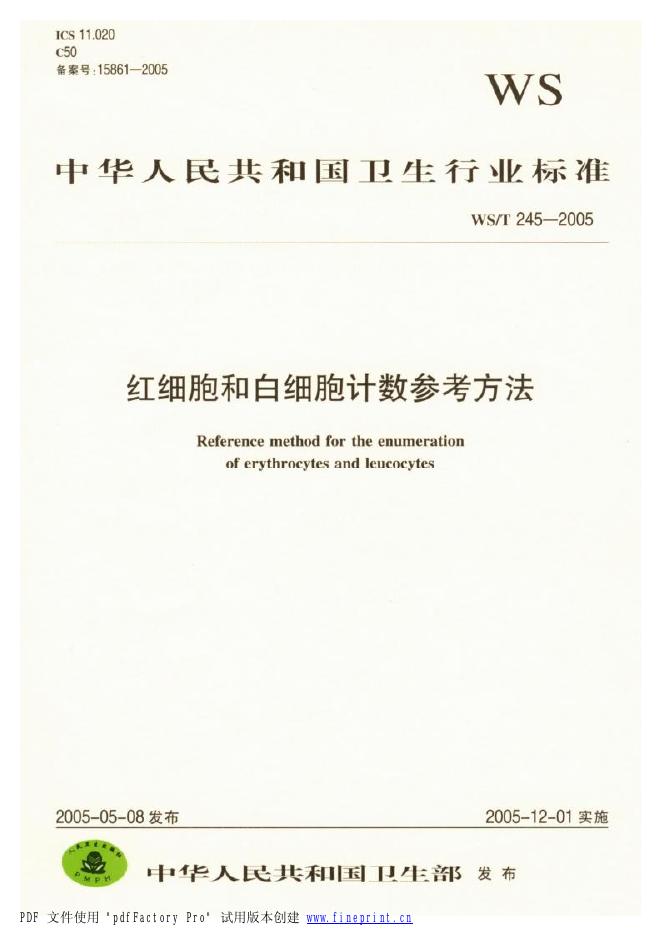 ICS 11.020
C50
备案号:15861—2005

WS

中华人民共和国卫生行业标准

WS/T 245—2005

红细胞和白细胞计数参考方法

Reference method for the enumeration of erythrocytes and leucocytes

2005-05-08发布 2005-12-01实施

中华人民共和国卫生部 发布

PDF 文件使用 "pdfFactory Pro" 试用版本创建 www.fineprint.cn